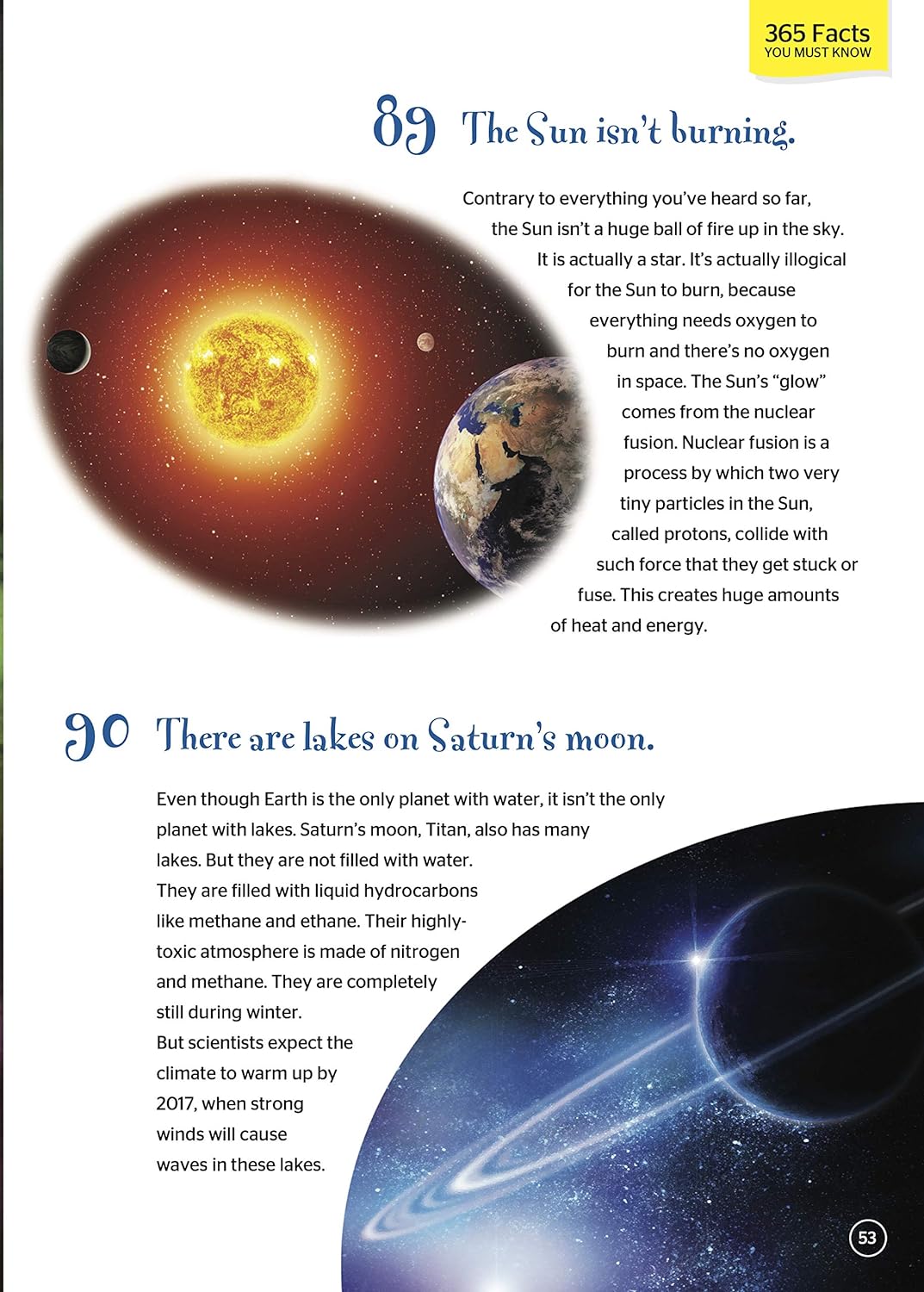 365 Facts
YOU MUST KNOW

89 The Sun isn't burning.

Contrary to everything you've heard so far, the Sun isn't a huge ball of fire up in the sky. It is actually a star. It's actually illogical for the Sun to burn, because everything needs oxygen to burn and there's no oxygen in space. The Sun's "glow" comes from the nuclear fusion. Nuclear fusion is a process by which two very tiny particles in the Sun, called protons, collide with such force that they get stuck or fuse. This creates huge amounts of heat and energy.

90 There are lakes on Saturn's moon.

Even though Earth is the only planet with water, it isn't the only planet with lakes. Saturn's moon, Titan, also has many lakes. But they are not filled with water. They are filled with liquid hydrocarbons like methane and ethane. Their highly-toxic atmosphere is made of nitrogen and methane. They are completely still during winter. But scientists expect the climate to warm up by 2017, when strong winds will cause waves in these lakes.

53